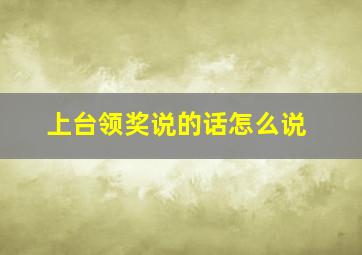 上台领奖说的话怎么说